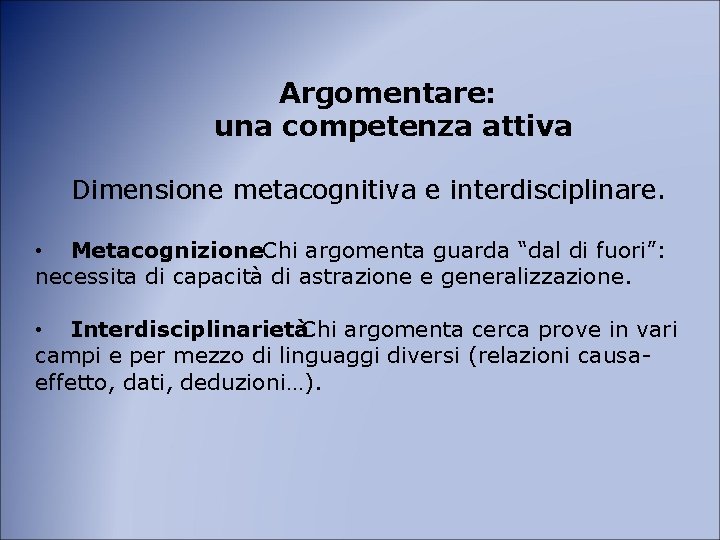 Argomentare:
una competenza attiva

Dimensione metacognitiva e interdisciplinare.

• Metacognizione: Chi argomenta guarda “dal di fuori”: necessita di capacità di astrazione e generalizzazione.

• Interdisciplinarietà: Chi argomenta cerca prove in vari campi e per mezzo di linguaggi diversi (relazioni causa-effetto, dati, deduzioni…).